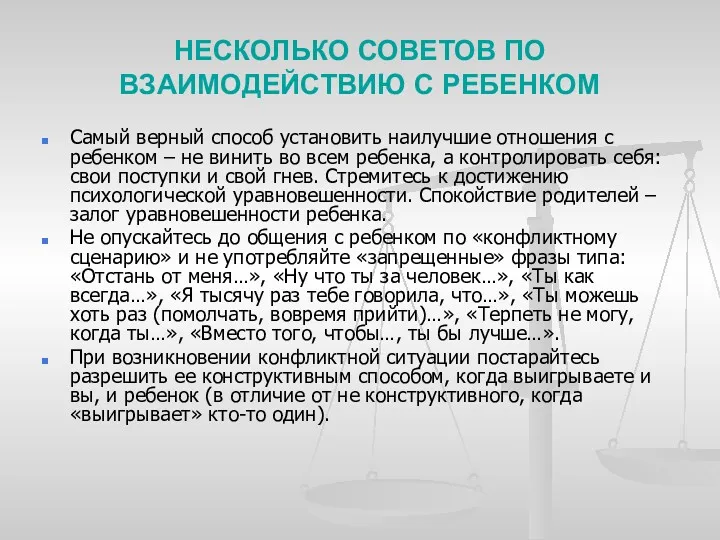 НЕСКОЛЬКО СОВЕТОВ ПО ВЗАИМОДЕЙСТВИЮ С РЕБЕНКОМ

Самый верный способ установить наилучшие отношения с ребенком – не винить во всем ребенка, а контролировать себя: свои поступки и свой гнев. Стремитесь к достижению психологической уравновешенности. Спокойствие родителей – залог уравновешенности ребенка.

Не опускайтесь до общения с ребенком по «конфликтному сценарию» и не употребляйте «запрещенные» фразы типа: «Отстань от меня…», «Ну что ты за человек…», «Ты как всегда…», «Я тысячу раз тебе говорила, что…», «Ты можешь хоть раз (помолчать, вовремя прийти)…», «Терпеть не могу, когда ты…», «Вместо того, чтобы…, ты бы лучше…».

При возникновении конфликтной ситуации постарайтесь разрешить ее конструктивным способом, когда выигрываете и вы, и ребенок (в отличие от не конструктивного, когда «выигрывает» кто-то один).